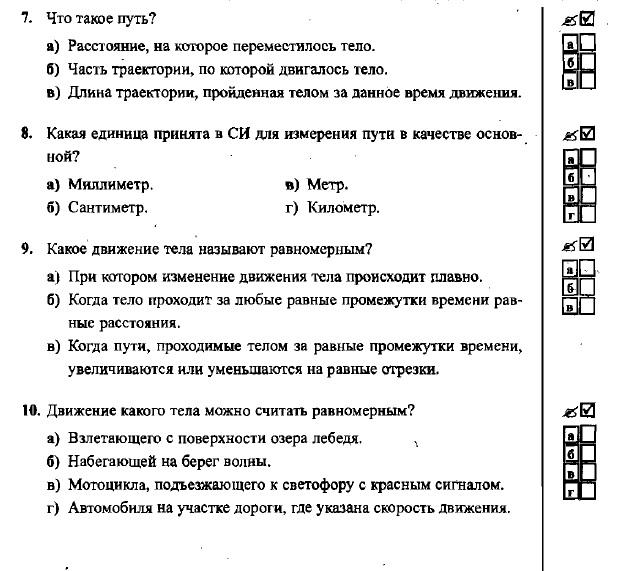 7. Что такое путь?

а) Расстояние, на которое переместилось тело.
б) Часть траектории, по которой двигалось тело.
в) Длина траектории, пройденная телом за данное время движения.

а
б
в

8. Какая единица принята в СИ для измерения пути в качестве основной?

а) Миллиметр.
б) Сантиметр.
в) Метр.
г) Километр.

а
б
в
г

9. Какое движение тела называют равномерным?

а) При котором изменение движения тела происходит плавно.
б) Когда тело проходит за любые равные промежутки времени равные расстояния.
в) Когда пути, проходимые телом за равные промежутки времени, увеличиваются или уменьшаются на равные отрезки.

а
б
в

10. Движение какого тела можно считать равномерным?

а) Взлетающего с поверхности озера лебедя.
б) Набегающей на берег волны.
в) Мотоцикла, подъезжающего к светофору с красным сигналом.
г) Автомобиля на участке дороги, где указана скорость движения.

а
б
в
г